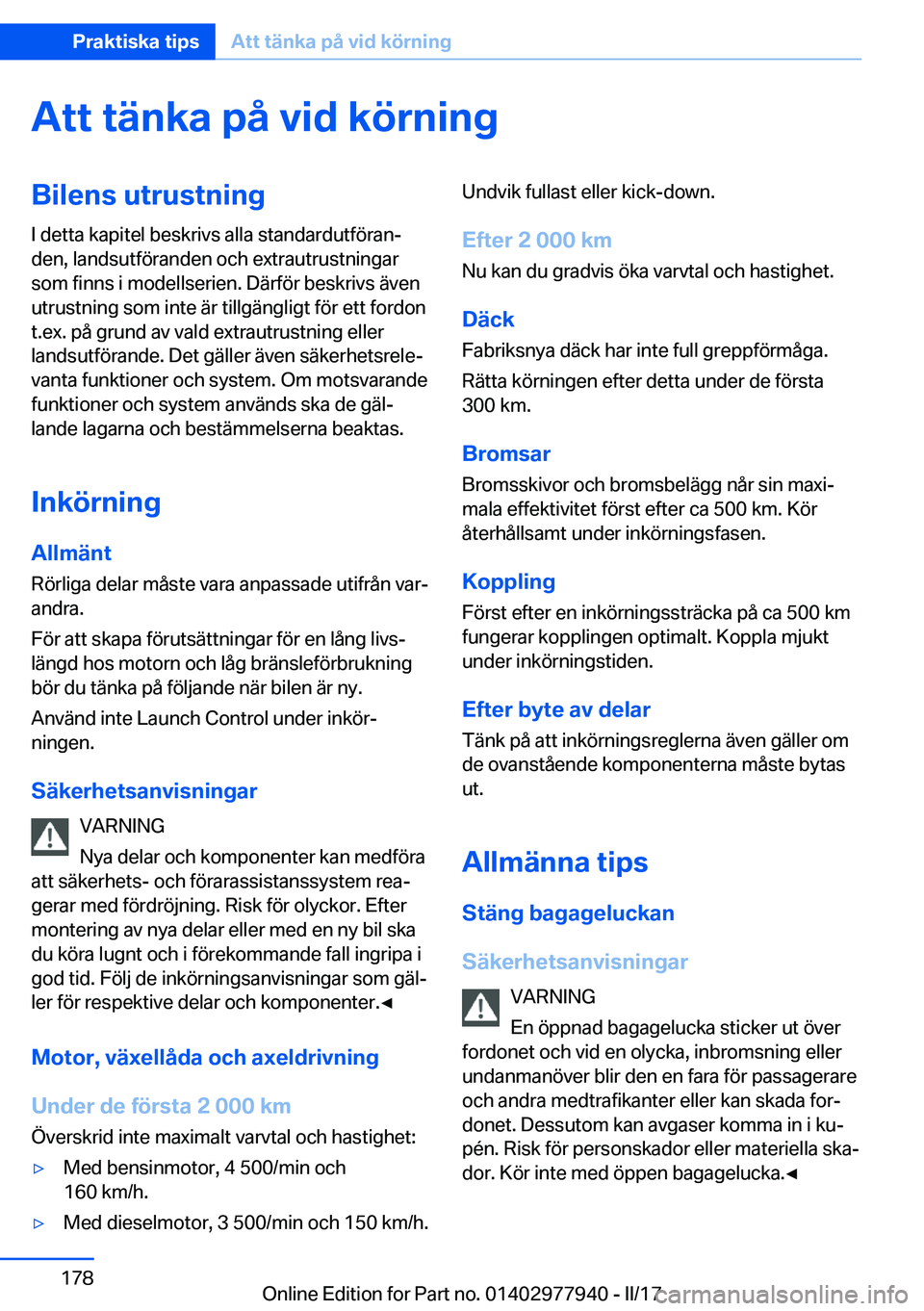 Praktiska tips Att tänka på vid körning

Att tänka på vid körning

Bilens utrustning

I detta kapitel beskrivs alla standardutföranden, landsutföranden och extrautrustningar som finns i modellserien. Därför beskrivs även utrustning som inte är tillgängligt för ett fordon t.ex. på grund av vald extrautrustning eller landsutförande. Det gäller även säkerhetsrelevanta funktioner och system. Om motsvarande funktioner och system används ska de gällande lagarna och bestämmelserna beaktas.

Inkörning

Allmänt

Rörliga delar måste vara anpassade utifrån varandra.

För att skapa förutsättningar för en lång livslängd hos motorn och låg bränsleförbrukning bör du tänka på följande när bilen är ny.

Använd inte Launch Control under inkörningen.

Säkerhetsanvisningar

VARNING

Nya delar och komponenter kan medföra att säkerhets- och förarassistanssystem reagerar med fördröjning. Risk för olyckor. Efter montering av nya delar eller med en ny bil ska du köra lugnt och i förekommande fall ingripa i god tid. Följ de inkörningsanvisningar som gäller för respektive delar och komponenter.◄

Motor, växellåda och axeldrivning

Under de första 2 000 km

Överskrid inte maximalt varvtal och hastighet:

▷ Med bensinmotor, 4 500/min och 160 km/h.

▷ Med dieselmotor, 3 500/min och 150 km/h.

Undvik fullast eller kick-down.

Efter 2 000 km

Nu kan du gradvis öka varvtal och hastighet.

Däck

Fabriksnya däck har inte full greppförmåga.

Rätta körningen efter detta under de första 300 km.

Bromsar

Bromsskivor och bromsbelägg når sin maximala effektivitet först efter ca 500 km. Kör återhållsamt under inkörningsfasen.

Koppling

Först efter en inkörningssträcka på ca 500 km fungerar kopplingen optimalt. Koppla mjukt under inkörningstiden.

Efter byte av delar

Tänk på att inkörningsreglerna även gäller om de ovanstående komponenterna måste bytas ut.

Allmänna tips

Stäng bagageluckan

Säkerhetsanvisningar

VARNING

En öppnad bagagelucka sticker ut över fordonet och vid en olycka, inbromsning eller undanmanöver blir den en fara för passagerare och andra medtrafikanter eller kan skada fordonet. Dessutom kan avgaser komma in i kupén. Risk för personskador eller materiella skador. Kör inte med öppen bagagelucka.◄

178

Online Edition for Part no. 01402977940 - II/17 carmanualsonline.info